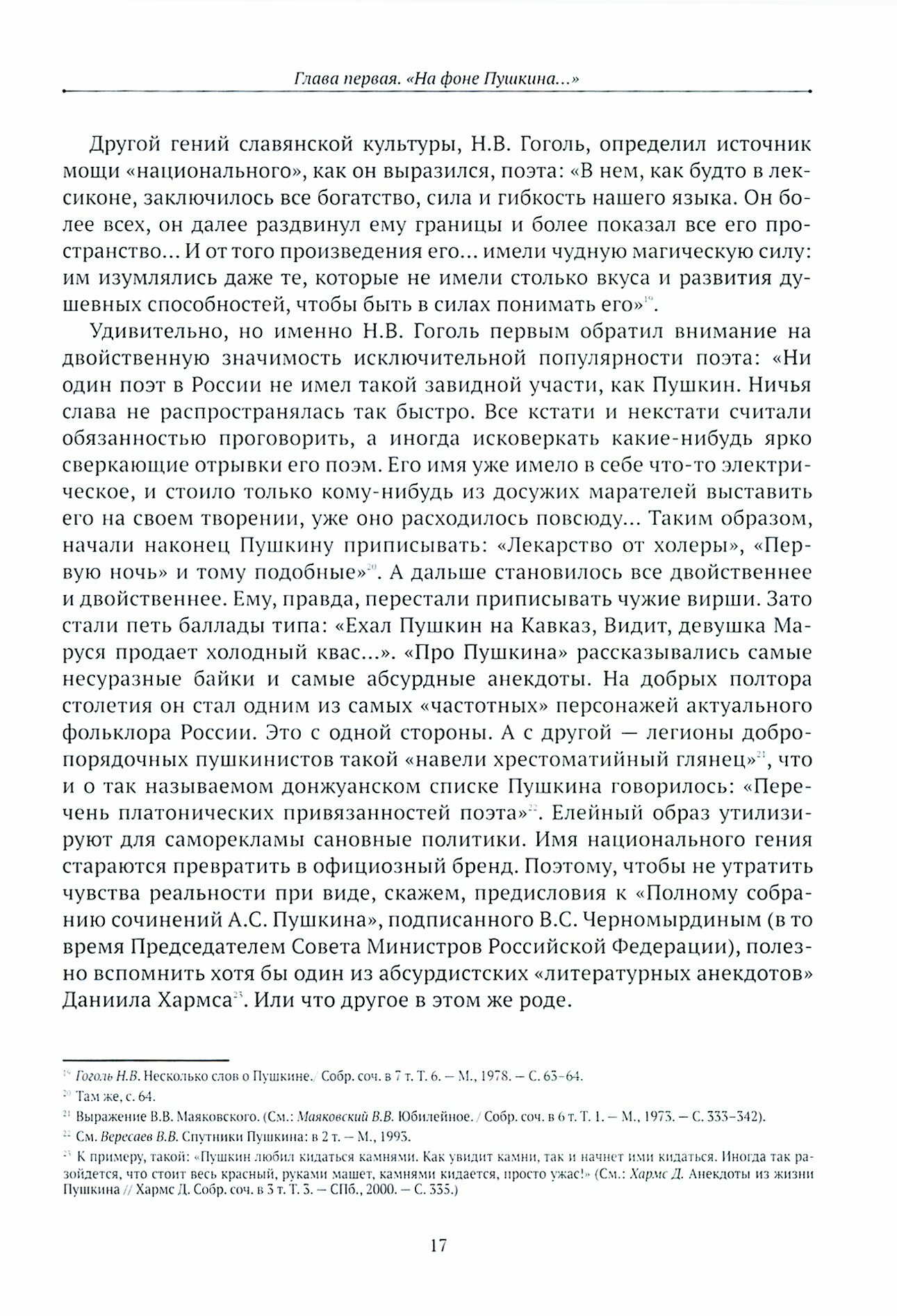 Глава первая. «На фоне Пушкина...»

Другой гений славянской культуры, Н.В. Гоголь, определил источник мощи «национального», как он выразился, поэта: «В нем, как будто в лексиконе, заключилось все богатство, сила и гибкость нашего языка. Он более всех, он далее раздвинул ему границы и более показал все его пространство... И от того произведения его... имели чудную магическую силу: им изумлялись даже те, которые не имели столько вкуса и развития душевных способностей, чтобы быть в силах понимать его»$^{19}$.

Удивительно, но именно Н.В. Гоголь первым обратил внимание на двойственную значимость исключительной популярности поэта: «Ни один поэт в России не имел такой завидной участи, как Пушкин. Ничья слава не распространялась так быстро. Все кстати и некстати считали обязанностью проговорить, а иногда исковеркать какие-нибудь ярко сверкающие отрывки его поэм. Его имя уже имело в себе что-то электрическое, и стоило только кому-нибудь из досужих марателей выставить его на своем творении, уже оно расходилось повсюду... Таким образом, начали наконец Пушкину приписывать: «Лекарство от холеры», «Первую ночь» и тому подобные»$^{20}$. А дальше становилось все двойственнее и двойственнее. Ему, правда, перестали приписывать чужие вирши. Зато стали петь баллады типа: «Ехал Пушкин на Кавказ, Видит, девушка Маруся продает холодный квас...». «Про Пушкина» рассказывались самые несуразные байки и самые абсурдные анекдоты. На добрых полтора столетия он стал одним из самых «частотных» персонажей актуального фольклора России. Это с одной стороны. А с другой — легионы добропорядочных пушкинистов такой «навели хрестоматийный глянец»$^{21}$, что и о так называемом донжуанском списке Пушкина говорилось: «Перечень платонических привязанностей поэта»$^{22}$. Елейный образ утилизируют для саморекламы сановные политики. Имя национального гения стараются превратить в официозный бренд. Поэтому, чтобы не утратить чувства реальности при виде, скажем, предисловия к «Полному собранию сочинений А.С. Пушкина», подписанного В.С. Черномырдиным (в то время Председателем Совета Министров Российской Федерации), полезно вспомнить хотя бы один из абсурдистских «литературных анекдотов» Даниила Хармса$^{23}$. Или что другое в этом же роде.

$^{19}$ Гоголь Н.В. Несколько слов о Пушкине. / Собр. соч. в 7 т. Т. 6. — М., 1978. — С. 63-64.

$^{20}$ Там же, с. 64.

$^{21}$ Выражение В.В. Маяковского. (См.: Маяковский В.В. Юбилейное. / Собр. соч. в 6 т. Т. 1. — М., 1973. — С. 333-342).

$^{22}$ См. Вересаев В.В. Спутники Пушкина: в 2 т. — М., 1993.

$^{23}$ К примеру, такой: «Пушкин любил кидаться камнями. Как увидит камни, так и начнет ими кидаться. Иногда так разойдется, что стоит весь красный, руками машет, камнями кидается, просто ужас!» (См.: Хармс Д. Анекдоты из жизни Пушкина // Хармс Д. Собр. соч. в 3 т. Т. 3. — СПб., 2000. — С. 335.)

17